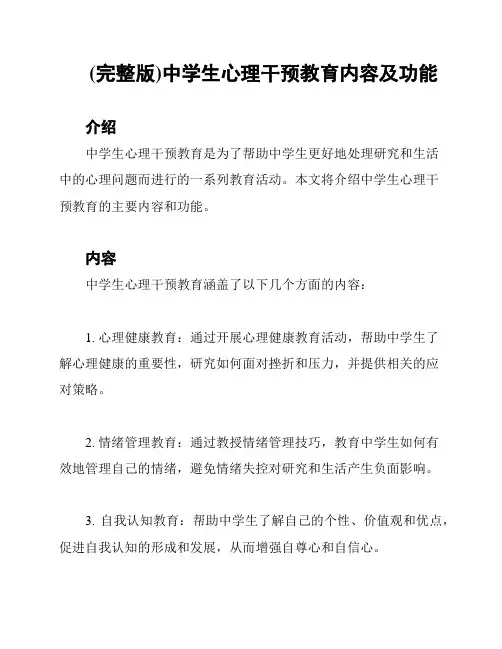 (完整版)中学生心理干预教育内容及功能

介绍

中学生心理干预教育是为了帮助中学生更好地处理研究和生活中的心理问题而进行的一系列教育活动。本文将介绍中学生心理干预教育的主要内容和功能。

内容

中学生心理干预教育涵盖了以下几个方面的内容：

1. 心理健康教育：通过开展心理健康教育活动，帮助中学生了解心理健康的重要性，研究如何面对挫折和压力，并提供相关的应对策略。

2. 情绪管理教育：通过教授情绪管理技巧，教育中学生如何有效地管理自己的情绪，避免情绪失控对研究和生活产生负面影响。

3. 自我认知教育：帮助中学生了解自己的个性、价值观和优点，促进自我认知的形成和发展，从而增强自尊心和自信心。